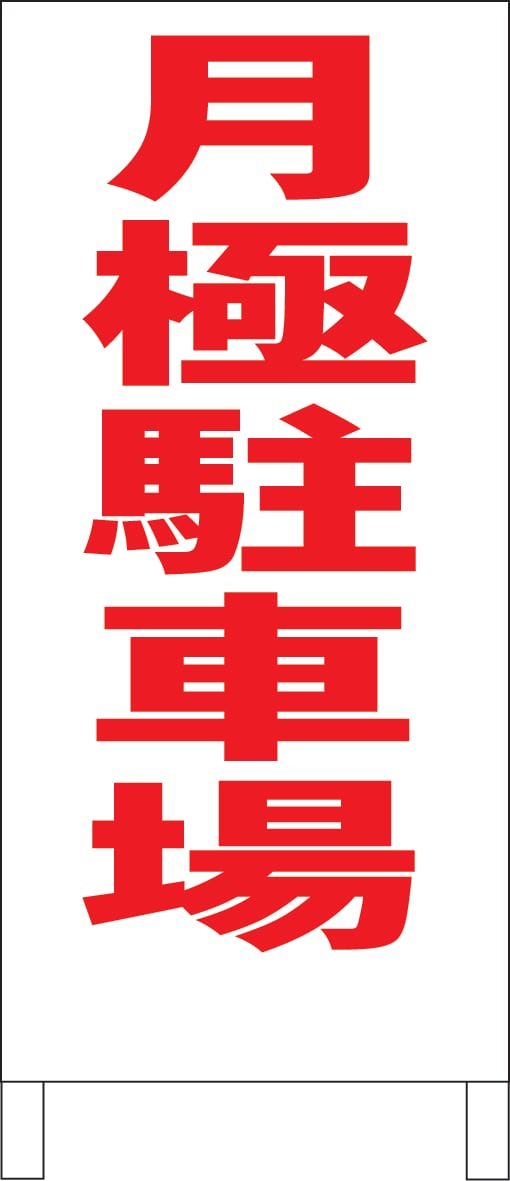 月極駐車場